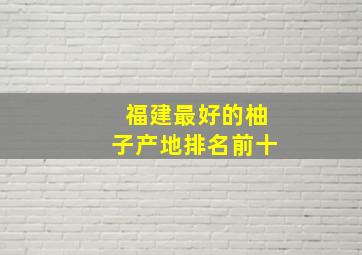 福建最好的柚子产地排名前十